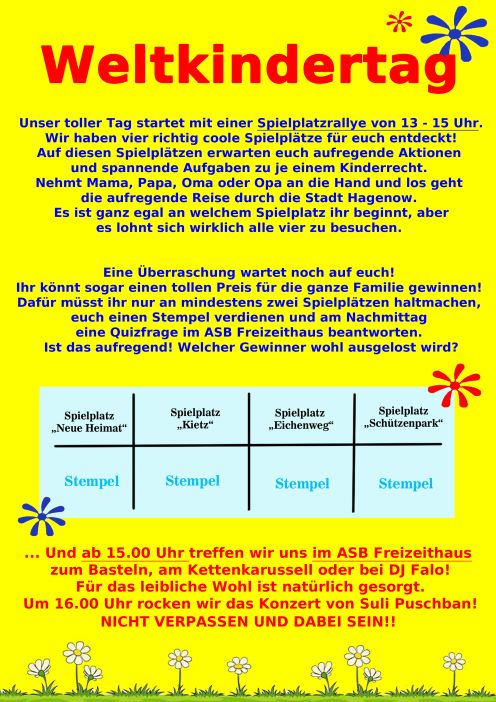 Weltkindertag

Unser toller Tag startet mit einer Spielplatzrallye von 13 - 15 Uhr. Wir haben vier richtig coole Spielplätze für euch entdeckt! Auf diesen Spielplätzen erwarten euch aufregende Aktionen und spannende Aufgaben zu je einem Kinderrecht. Nehmt Mama, Papa, Oma oder Opa an die Hand und los geht die aufregende Reise durch die Stadt Hagenow. Es ist ganz egal an welchem Spielplatz ihr beginnt, aber es lohnt sich wirklich alle vier zu besuchen.

Eine Überraschung wartet noch auf euch! Ihr könnt sogar einen tollen Preis für die ganze Familie gewinnen! Dafür müsst ihr nur an mindestens zwei Spielplätzen haltmachen, euch einen Stempel verdienen und am Nachmittag eine Quizfrage im ASB Freizeithaus beantworten. Ist das aufregend! Welcher Gewinner wohl ausgelost wird?

| Spielplatz „Neue Heimat“ | Spielplatz „Kietz“ | Spielplatz „Eichenweg“ | Spielplatz „Schützenpark“ |
|---|---|---|---|
| Stempel | Stempel | Stempel | Stempel |

... Und ab 15.00 Uhr treffen wir uns im ASB Freizeithaus zum Basteln, am Kettenkarussell oder bei DJ Falo! Für das leibliche Wohl ist natürlich gesorgt. Um 16.00 Uhr rocken wir das Konzert von Suli Puschban! NICHT VERPASSEN UND DABEI SEIN!!